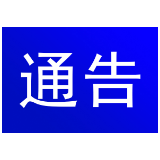 通告